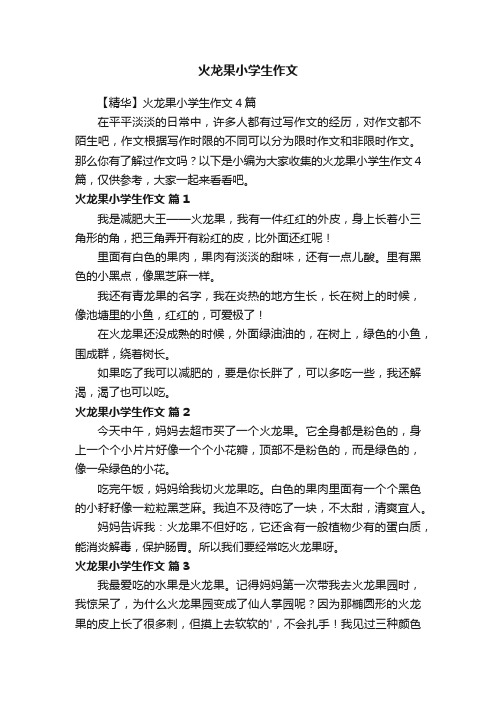 火龙果小学生作文

【精华】火龙果小学生作文4篇

在平平淡淡的日常中，许多人都有过写作文的经历，对作文都不陌生吧，作文根据写作时限的不同可以分为限时作文和非限时作文。那么你有了解过作文吗？以下是小编为大家收集的火龙果小学生作文4篇，仅供参考，大家一起来看看吧。

火龙果小学生作文 篇1

我是减肥大王——火龙果，我有一件红红的外皮，身上长着小三角形的角，把三角弄开有粉红的皮，比外面还红呢！

里面有白色的果肉，果肉有淡淡的甜味，还有一点儿酸。里有黑色的小黑点，像黑芝麻一样。

我还有青龙果的名字，我在炎热的地方生长，长在树上的时候，像池塘里的小鱼，红红的，可爱极了！

在火龙果还没成熟的时候，外面绿油油的，在树上，绿色的小鱼，围成群，绕着树长。

如果吃了我可以减肥的，要是你长胖了，可以多吃一些，我还解渴，渴了也可以吃。

火龙果小学生作文 篇2

今天中午，妈妈去超市买了一个火龙果。它全身都是粉色的，身上一个个小片片好像一个个小花瓣，顶部不是粉色的，而是绿色的，像一朵绿色的小花。

吃完午饭，妈妈给我切火龙果吃。白色的果肉里面有一个个黑色的小籽籽像一粒粒黑芝麻。我迫不及待吃了一块，不太甜，清爽宜人。

妈妈告诉我：火龙果不但好吃，它还含有一般植物少有的蛋白质，能消炎解毒，保护肠胃。所以我们要经常吃火龙果呀。

火龙果小学生作文 篇3

我最爱吃的水果是火龙果。记得妈妈第一次带我去火龙果园时，我惊呆了，为什么火龙果园变成了仙人掌园呢？因为那椭圆形的火龙果的皮上长了很多刺，但摸上去软软的'，不会扎手！我见过三种颜色